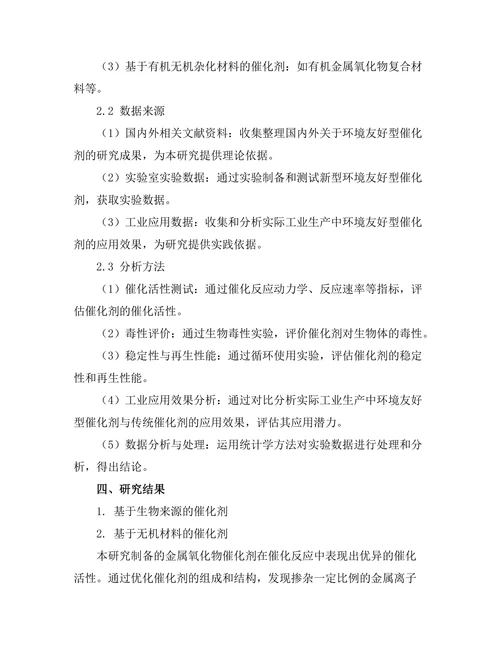 （3）基于有机无机杂化材料的催化剂：如有机金属氧化物复合材料等。

2.2 数据来源

（1）国内外相关文献资料：收集整理国内外关于环境友好型催化剂的研究成果，为本研究提供理论依据。

（2）实验室实验数据：通过实验制备和测试新型环境友好型催化剂，获取实验数据。

（3）工业应用数据：收集和分析实际工业生产中环境友好型催化剂的应用效果，为研究提供实践依据。

2.3 分析方法

（1）催化活性测试：通过催化反应动力学、反应速率等指标，评估催化剂的催化活性。

（2）毒性评价：通过生物毒性实验，评价催化剂对生物体的毒性。

（3）稳定性与再生性能：通过循环使用实验，评估催化剂的稳定性和再生性能。

（4）工业应用效果分析：通过对比分析实际工业生产中环境友好型催化剂与传统催化剂的应用效果，评估其应用潜力。

（5）数据分析与处理：运用统计学方法对实验数据进行处理和分析，得出结论。

四、研究结果

1. 基于生物来源的催化剂

2. 基于无机材料的催化剂

本研究制备的金属氧化物催化剂在催化反应中表现出优异的催化活性。通过优化催化剂的组成和结构，发现掺杂一定比例的金属离子